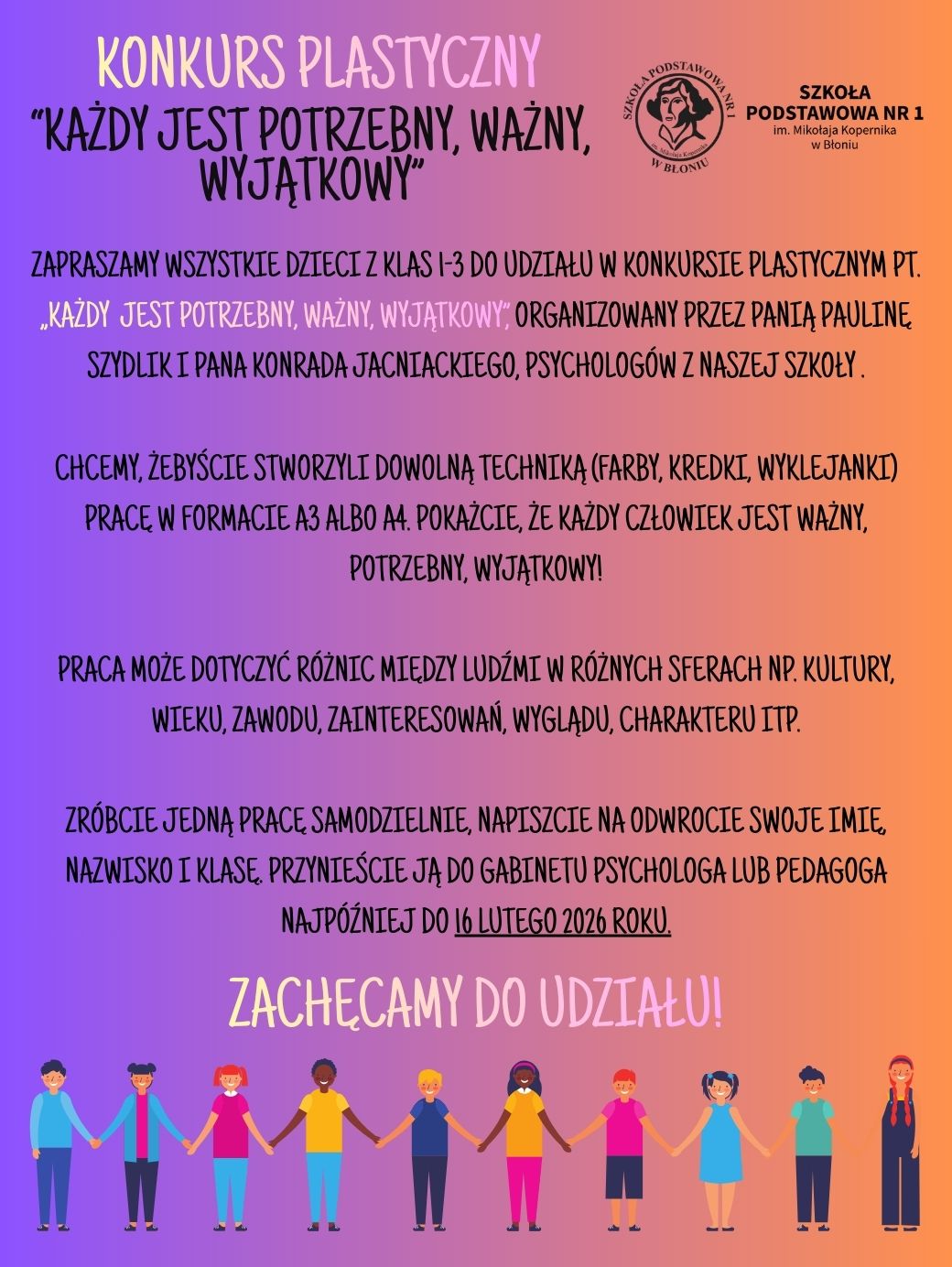 KONKURS PLASTYCZNY
"KAŻDY JEST POTRZEBNY, WAŻNY, WYJĄTKOWY"

SZKOŁA PODSTAWOWA NR 1 im. Mikołaja Kopernika W BŁONIU

SZKOŁA PODSTAWOWA NR 1
im. Mikołaja Kopernika
w Błoniu

ZAPRASZAMY WSZYSTKIE DZIECI Z KLAS 1-3 DO UDZIAŁU W KONKURSIE PLASTYCZNYM PT. „KAŻDY JEST POTRZEBNY, WAŻNY, WYJĄTKOWY", ORGANIZOWANY PRZEZ PANIĄ PAULINĘ SZYDLIK I PANA KONRADA JACNIACKIEGO, PSYCHOLOGÓW Z NASZEJ SZKOŁY .

CHCEMY, ŻEBYŚCIE STWORZYLI DOWOLNĄ TECHNIKĄ (FARBY, KREDKI, WYKLEJANKI) PRACĘ W FORMACIE A3 ALBO A4. POKAŻCIE, ŻE KAŻDY CZŁOWIEK JEST WAŻNY, POTRZEBNY, WYJĄTKOWY!

PRACA MOŻE DOTYCZYĆ RÓŻNIC MIĘDZY LUDŹMI W RÓŻNYCH SFERACH NP. KULTURY, WIEKU, ZAWODU, ZAINTERESOWAŃ, WYGLĄDU, CHARAKTERU ITP.

ZRÓBCIE JEDNĄ PRACĘ SAMODZIELNIE, NAPISZCIE NA ODWROCIE SWOJE IMIĘ, NAZWISKO I KLASĘ. PRZYNIEŚCIE JĄ DO GABINETU PSYCHOLOGA LUB PEDAGOGA NAJPÓŹNIEJ DO 16 LUTEGO 2026 ROKU.

ZACHĘCAMY DO UDZIAŁU!